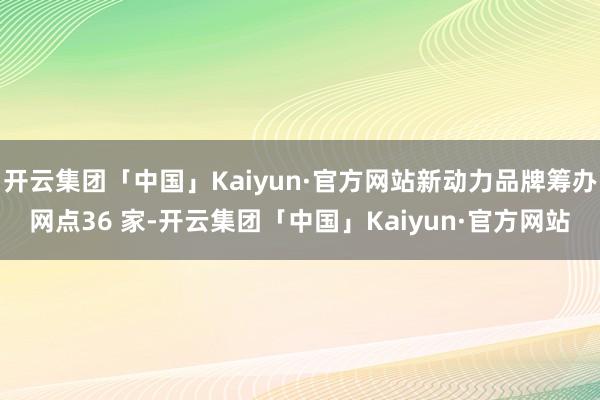 开云集团「中国」Kaiyun·官方网站新动力品牌筹办网点36 家-开云集团「中国」Kaiyun·官方网站